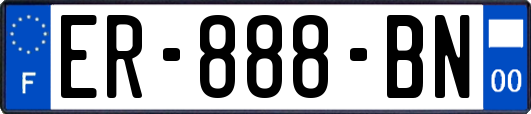 F
ER-888-BN
00